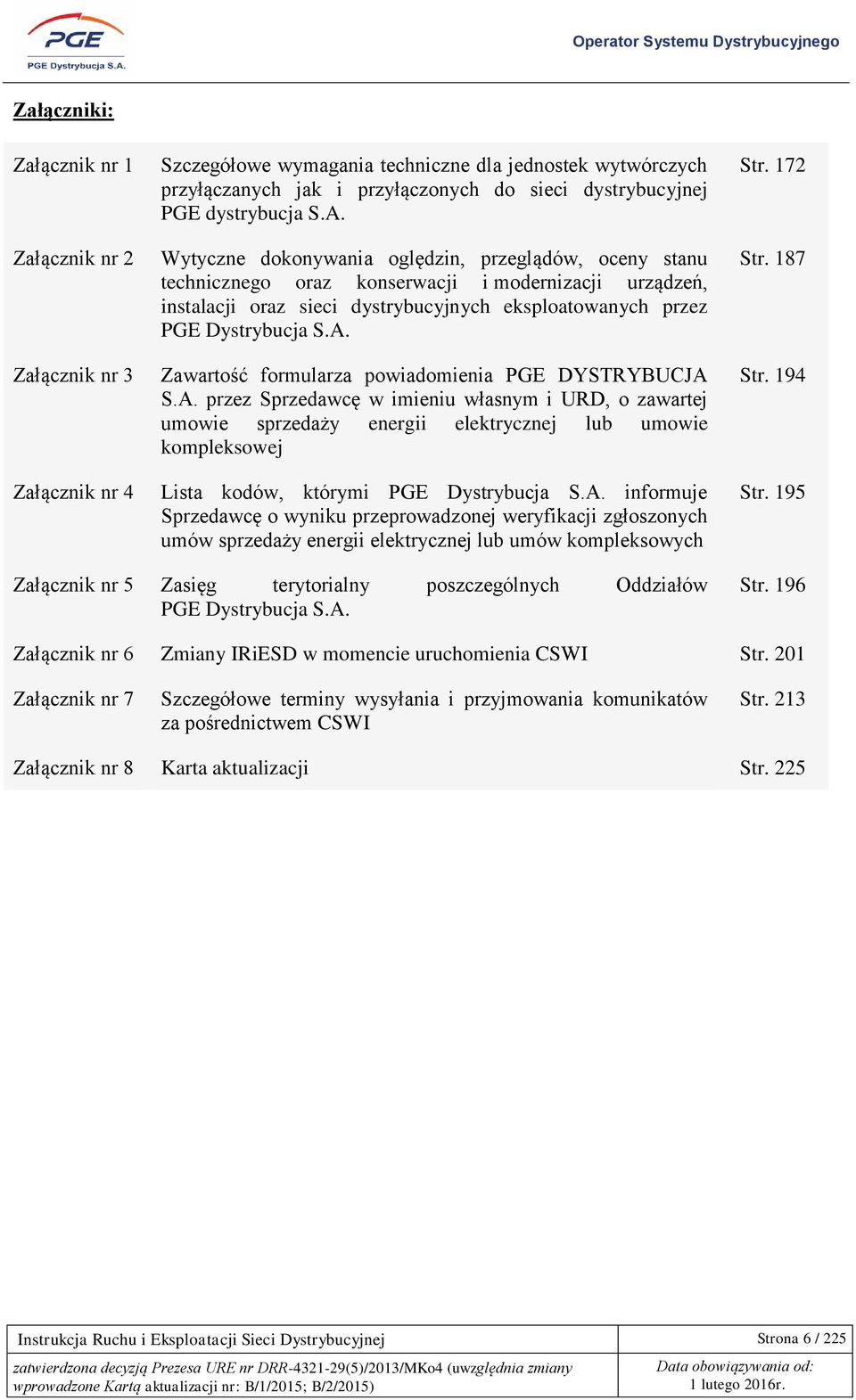 PGE
PGE Dystrybucja S.A.

Operator Systemu Dystrybucyjnego

Załączniki:

| | | |
|---|---|---|
| Załącznik nr 1 | Szczegółowe wymagania techniczne dla jednostek wytwórczych przyłączanych jak i przyłączonych do sieci dystrybucyjnej PGE dystrybucja S.A. | Str. 172 |
| Załącznik nr 2 | Wytyczne dokonywania oględzin, przeglądów, oceny stanu technicznego oraz konserwacji i modernizacji urządzeń, instalacji oraz sieci dystrybucyjnych eksploatowanych przez PGE Dystrybucja S.A. | Str. 187 |
| Załącznik nr 3 | Zawartość formularza powiadomienia PGE DYSTRYBUCJA S.A. przez Sprzedawcę w imieniu własnym i URD, o zawartej umowie sprzedaży energii elektrycznej lub umowie kompleksowej | Str. 194 |
| Załącznik nr 4 | Lista kodów, którymi PGE Dystrybucja S.A. informuje Sprzedawcę o wyniku przeprowadzonej weryfikacji zgłoszonych umów sprzedaży energii elektrycznej lub umów kompleksowych | Str. 195 |
| Załącznik nr 5 | Zasięg terytorialny poszczególnych Oddziałów PGE Dystrybucja S.A. | Str. 196 |
| Załącznik nr 6 | Zmiany IRiESD w momencie uruchomienia CSWI | Str. 201 |
| Załącznik nr 7 | Szczegółowe terminy wysyłania i przyjmowania komunikatów za pośrednictwem CSWI | Str. 213 |
| Załącznik nr 8 | Karta aktualizacji | Str. 225 |

| | |
|---|---|
| Instrukcja Ruchu i Eksploatacji Sieci Dystrybucyjnej | Strona 6 / 225 |
| zatwierdzona decyzją Prezesa URE nr DRR-4321-29(5)/2013/MKo4 (uwzględnia zmiany wprowadzone Kartą aktualizacji nr: B/1/2015; B/2/2015) | Data obowiązywania od: 1 lutego 2016r. |